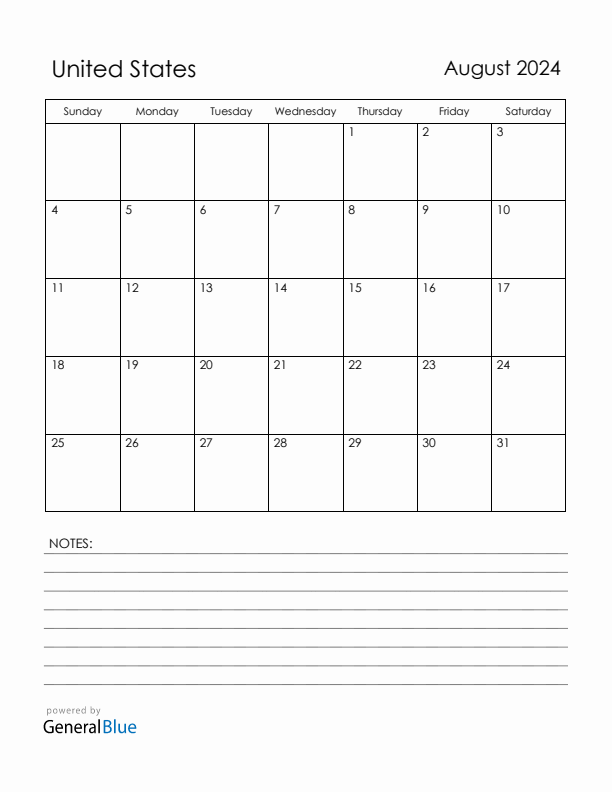 United States

August 2024

| Sunday | Monday | Tuesday | Wednesday | Thursday | Friday | Saturday |
|---|---|---|---|---|---|---|
| | | | | 1 | 2 | 3 |
| 4 | 5 | 6 | 7 | 8 | 9 | 10 |
| 11 | 12 | 13 | 14 | 15 | 16 | 17 |
| 18 | 19 | 20 | 21 | 22 | 23 | 24 |
| 25 | 26 | 27 | 28 | 29 | 30 | 31 |

NOTES:

powered by
GeneralBlue